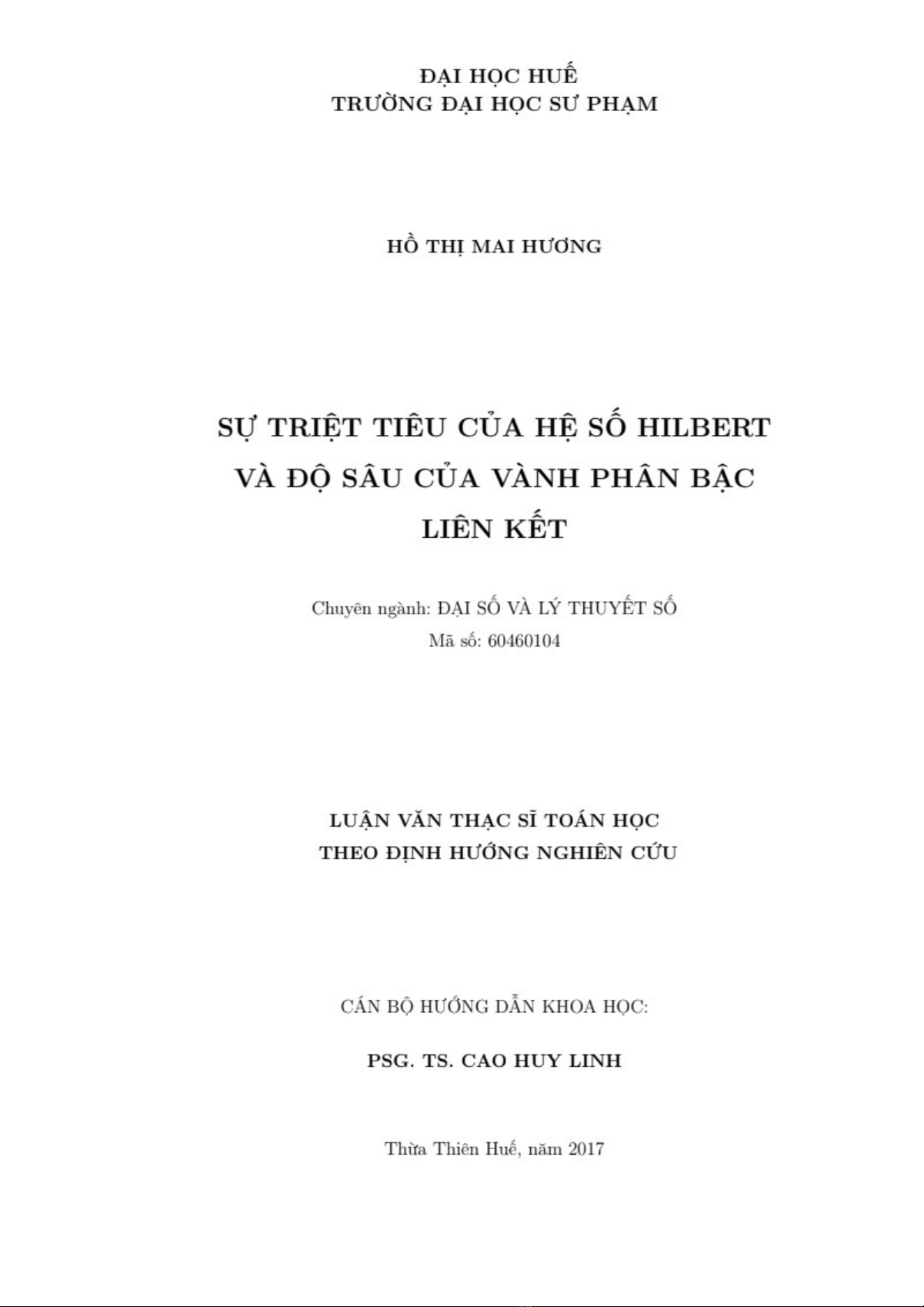 ĐẠI HỌC HUẾ
TRƯỜNG ĐẠI HỌC SƯ PHẠM

HỒ THỊ MAI HƯƠNG

SỰ TRIỆT TIÊU CỦA HỆ SỐ HILBERT VÀ ĐỘ SÂU CỦA VÀNH PHÂN BẬC LIÊN KẾT

Chuyên ngành: ĐẠI SỐ VÀ LÝ THUYẾT SỐ
Mã số: 60460104

LUẬN VĂN THẠC SĨ TOÁN HỌC
THEO ĐỊNH HƯỚNG NGHIÊN CỨU

CÁN BỘ HƯỚNG DẪN KHOA HỌC:

PSG. TS. CAO HUY LINH

Thừa Thiên Huế, năm 2017